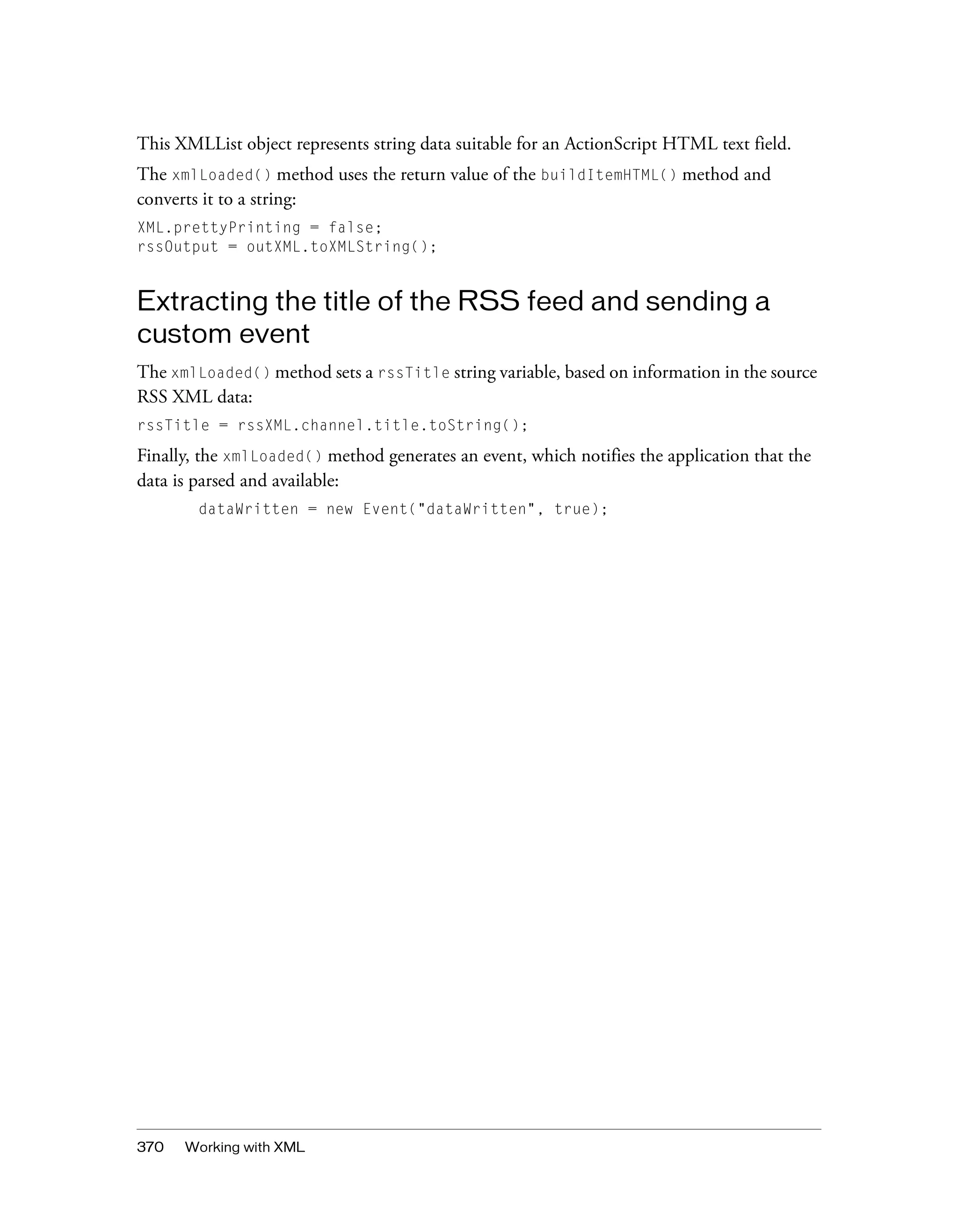 This XMLList object represents string data suitable for an ActionScript HTML text field.

The xmlLoaded() method uses the return value of the buildItemHTML() method and converts it to a string:

XML.prettyPrinting = false;
rssOutput = outXML.toXMLString();

Extracting the title of the RSS feed and sending a custom event

The xmlLoaded() method sets a rssTitle string variable, based on information in the source RSS XML data:

rssTitle = rssXML.channel.title.toString();

Finally, the xmlLoaded() method generates an event, which notifies the application that the data is parsed and available:

dataWritten = new Event("dataWritten", true);

370 Working with XML